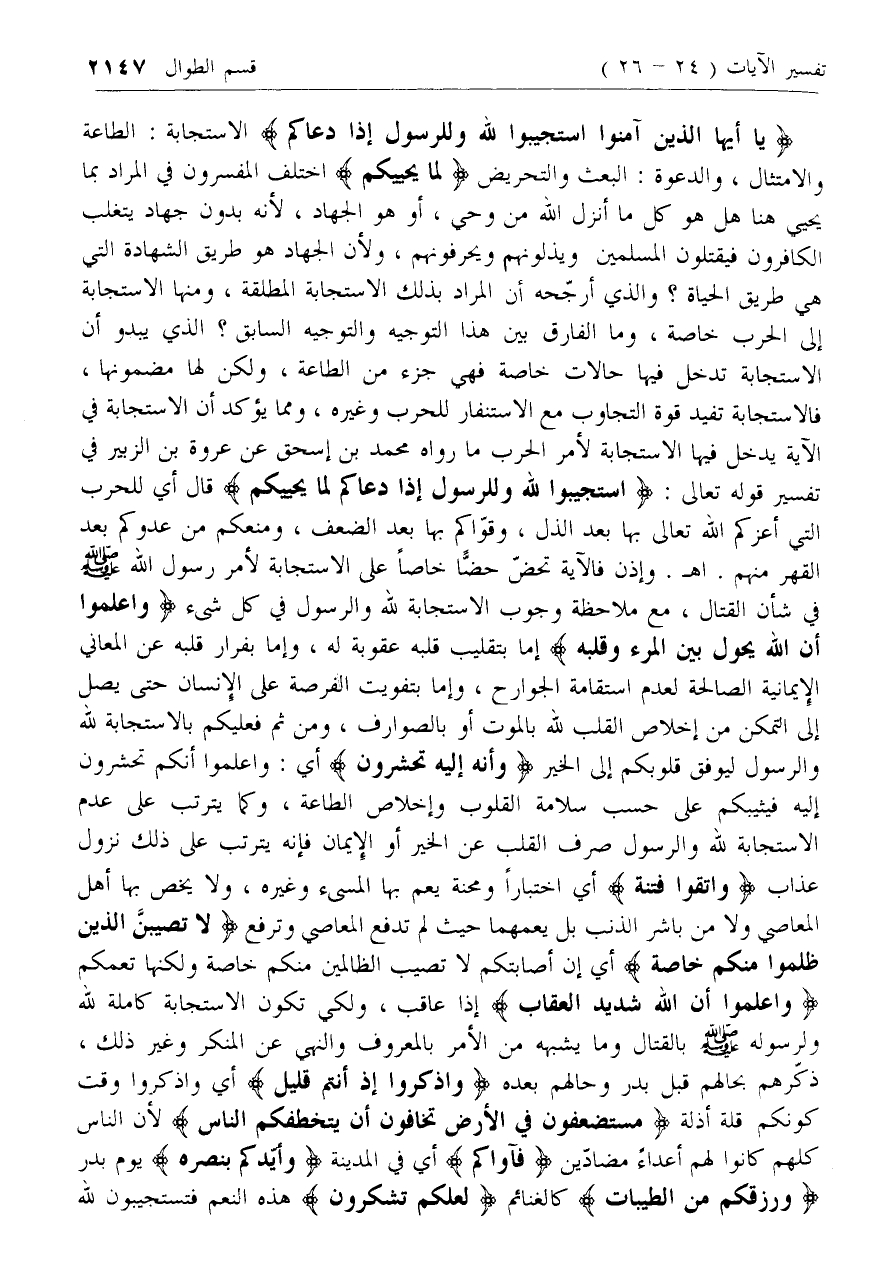 تفسير الآيات ( ٢٤ - ٢٦ )　　　　قسم الطوال ٢١٤٧

﴿ يا أيها الذين آمنوا استجيبوا لله وللرسول إذا دعاكم ﴾ الاستجابة : الطاعة والامتثال ، والدعوة : البعث والتحريض ﴿ لما يحييكم ﴾ اختلف المفسرون في المراد بما يحيي هنا هل هو كل ما أنزل الله من وحي ، أو هو الجهاد ، لأنه بدون جهاد يتغلب الكافرون فيقتلون المسلمين ويذلونهم ويحرفونهم ، ولأن الجهاد هو طريق الشهادة التي هي طريق الحياة ؟ والذي أرجّحه أن المراد بذلك الاستجابة المطلقة ، ومنها الاستجابة إلى الحرب خاصة ، وما الفارق بين هذا التوجيه والتوجيه السابق ؟ الذي يبدو أن الاستجابة تدخل فيها حالات خاصة فهي جزء من الطاعة ، ولكن لها مضمونها ، فالاستجابة تفيد قوة التجاوب مع الاستنفار للحرب وغيره ، ومما يؤكد أن الاستجابة في الآية يدخل فيها الاستجابة لأمر الحرب ما رواه محمد بن إسحق عن عروة بن الزبير في تفسير قوله تعالى : ﴿ استجيبوا لله وللرسول إذا دعاكم لما يحييكم ﴾ قال أي للحرب التي أعزكم الله تعالى بها بعد الذل ، وقوّاكم بها بعد الضعف ، ومنعكم من عدوكم بعد القهر منهم . اهـ . وإذن فالآية تحضّ حضًّا خاصاً على الاستجابة لأمر رسول الله ﷺ في شأن القتال ، مع ملاحظة وجوب الاستجابة لله والرسول في كل شيء ﴿ واعلموا أن الله يحول بين المرء وقلبه ﴾ إما بتقليب قلبه عقوبة له ، وإما بفرار قلبه عن المعاني الإيمانية الصالحة لعدم استقامة الجوارح ، وإما بتفويت الفرصة على الإنسان حتى يصل إلى التمكن من إخلاص القلب لله بالموت أو بالصوارف ، ومن ثم فعليكم بالاستجابة لله والرسول ليوفق قلوبكم إلى الخير ﴿ وأنه إليه تحشرون ﴾ أي : واعلموا أنكم تحشرون إليه فيثيبكم على حسب سلامة القلوب وإخلاص الطاعة ، وكما يترتب على عدم الاستجابة لله والرسول صرف القلب عن الخير أو الإيمان فإنه يترتب على ذلك نزول عذاب ﴿ واتقوا فتنة ﴾ أي اختباراً ومحنة يعم بها المسيء وغيره ، ولا يخص بها أهل المعاصي ولا من باشر الذنب بل يعمهما حيث لم تدفع المعاصي وترفع ﴿ لا تصيبنَّ الذين ظلموا منكم خاصة ﴾ أي إن أصابتكم لا تصيب الظالمين منكم خاصة ولكنها تعمكم ﴿ واعلموا أن الله شديد العقاب ﴾ إذا عاقب ، ولكي تكون الاستجابة كاملة لله ولرسوله ﷺ بالقتال وما يشبهه من الأمر بالمعروف والنهي عن المنكر وغير ذلك ، ذكرهم بحالهم قبل بدر وحالهم بعده ﴿ واذكروا إذ أنتم قليل ﴾ أي واذكروا وقت كونكم قلة أذلة ﴿ مستضعفون في الأرض تخافون أن يتخطفكم الناس ﴾ لأن الناس كلهم كانوا لهم أعداء مضادّين ﴿ فآواكم ﴾ أي في المدينة ﴿ وأيّدكم بنصره ﴾ يوم بدر ﴿ ورزقكم من الطيبات ﴾ كالغنائم ﴿ لعلكم تشكرون ﴾ هذه النعم فتستجيبون لله